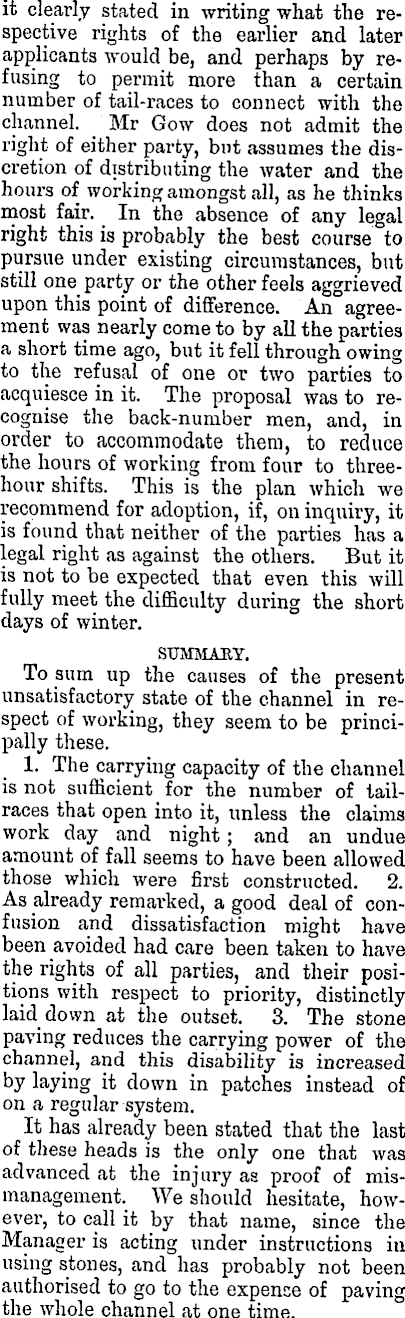 it clearly stated in writing what the respective rights of the earlier and later applicants would be, and perhaps by refusing to permit more than a certain number of tail-races to connect with the channel. Mr Gow does not admit the right of either party, but assumes the discretion of distributing the water and the hours of working amongst all, as he thinks most fair. In the absence of any legal right this is probably the best course to pursue under existing circumstances, but still one party or the other feels aggrieved upon this point of difference. An agreement was nearly come to by all the parties a short time ago, but it fell through owing to the refusal of one or two parties to acquiesce in it. The proposal was to recognise the back-number men, and, in order to accommodate them, to reduce the hours of working from four to three-hour shifts. This is the plan which we recommend for adoption, if, on inquiry, it is found that neither of the parties has a legal right as against the others. But it is not to be expected that even this will fully meet the difficulty during the short days of winter.

SUMMARY.

To sum up the causes of the present unsatisfactory state of the channel in respect of working, they seem to be principally these.

1. The carrying capacity of the channel is not sufficient for the number of tail-races that open into it, unless the claims work day and night; and an undue amount of fall seems to have been allowed those which were first constructed. 2. As already remarked, a good deal of confusion and dissatisfaction might have been avoided had care been taken to have the rights of all parties, and their positions with respect to priority, distinctly laid down at the outset. 3. The stone paving reduces the carrying power of the channel, and this disability is increased by laying it down in patches instead of on a regular system.

It has already been stated that the last of these heads is the only one that was advanced at the injury as proof of mismanagement. We should hesitate, however, to call it by that name, since the Manager is acting under instructions in using stones, and has probably not been authorised to go to the expence of paving the whole channel at one time.